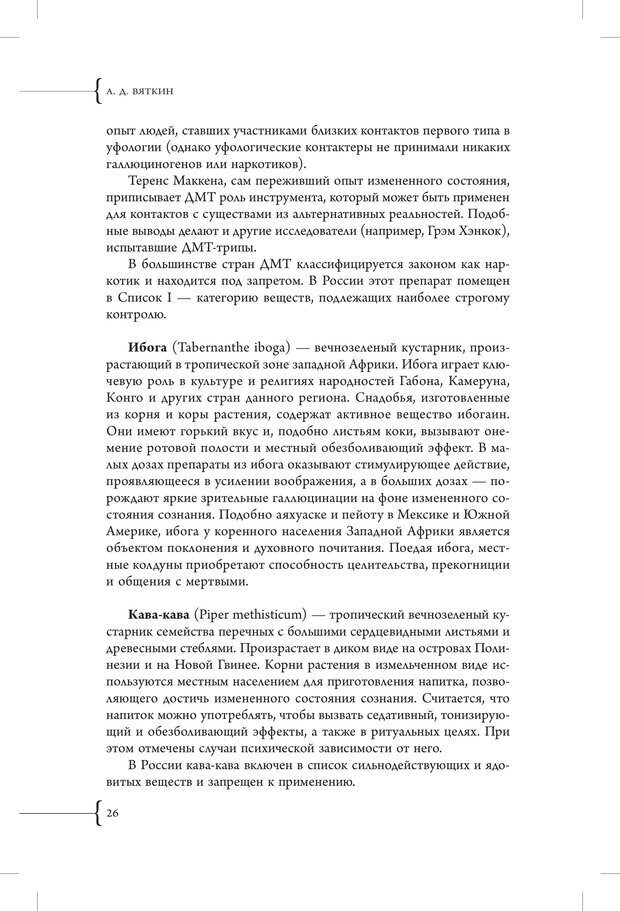 А. Д. ВЯТКИН

опыт людей, ставших участниками близких контактов первого типа в уфологии (однако уфологические контактеры не принимали никаких галлюциногенов или наркотиков).

Теренс Маккена, сам переживший опыт измененного состояния, приписывает ДМТ роль инструмента, который может быть применен для контактов с существами из альтернативных реальностей. Подобные выводы делают и другие исследователи (например, Грэм Хэнкок), испытавшие ДМТ-трипы.

В большинстве стран ДМТ классифицируется законом как наркотик и находится под запретом. В России этот препарат помещен в Список I — категорию веществ, подлежащих наиболее строгому контролю.

**Ибога** (Tabernanthe iboga) — вечнозеленый кустарник, произрастающий в тропической зоне западной Африки. Ибога играет ключевую роль в культуре и религиях народностей Габона, Камеруна, Конго и других стран данного региона. Снадобья, изготовленные из корня и коры растения, содержат активное вещество ибогаин. Они имеют горький вкус и, подобно листьям коки, вызывают онемение ротовой полости и местный обезболивающий эффект. В малых дозах препараты из ибога оказывают стимулирующее действие, проявляющееся в усилении воображения, а в больших дозах — порождают яркие зрительные галлюцинации на фоне измененного состояния сознания. Подобно аяхуаске и пейоту в Мексике и Южной Америке, ибога у коренного населения Западной Африки является объектом поклонения и духовного почитания. Поедая ибога, местные колдуны приобретают способность целительства, прекогниции и общения с мертвыми.

**Кава-кава** (Piper methisticum) — тропический вечнозеленый кустарник семейства перечных с большими сердцевидными листьями и древесными стеблями. Произрастает в диком виде на островах Полинезии и на Новой Гвинее. Корни растения в измельченном виде используются местным населением для приготовления напитка, позволяющего достичь измененного состояния сознания. Считается, что напиток можно употреблять, чтобы вызвать седативный, тонизирующий и обезболивающий эффекты, а также в ритуальных целях. При этом отмечены случаи психической зависимости от него.

В России кава-кава включен в список сильнодействующих и ядовитых веществ и запрещен к применению.

26